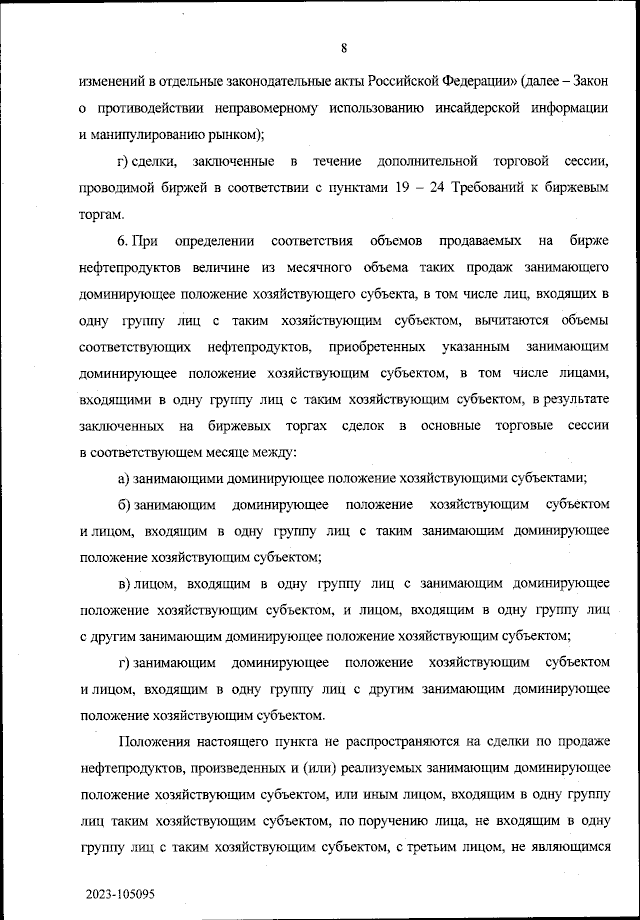 8

изменений в отдельные законодательные акты Российской Федерации» (далее – Закон о противодействии неправомерному использованию инсайдерской информации и манипулированию рынком);

г) сделки, заключенные в течение дополнительной торговой сессии, проводимой биржей в соответствии с пунктами 19 – 24 Требований к биржевым торгам.

6. При определении соответствия объемов продаваемых на бирже нефтепродуктов величине из месячного объема таких продаж занимающего доминирующее положение хозяйствующего субъекта, в том числе лиц, входящих в одну группу лиц с таким хозяйствующим субъектом, вычитаются объемы соответствующих нефтепродуктов, приобретенных указанным занимающим доминирующее положение хозяйствующим субъектом, в том числе лицами, входящими в одну группу лиц с таким хозяйствующим субъектом, в результате заключенных на биржевых торгах сделок в основные торговые сессии в соответствующем месяце между:

а) занимающими доминирующее положение хозяйствующими субъектами;

б) занимающим доминирующее положение хозяйствующим субъектом и лицом, входящим в одну группу лиц с таким занимающим доминирующее положение хозяйствующим субъектом;

в) лицом, входящим в одну группу лиц с занимающим доминирующее положение хозяйствующим субъектом, и лицом, входящим в одну группу лиц с другим занимающим доминирующее положение хозяйствующим субъектом;

г) занимающим доминирующее положение хозяйствующим субъектом и лицом, входящим в одну группу лиц с другим занимающим доминирующее положение хозяйствующим субъектом.

Положения настоящего пункта не распространяются на сделки по продаже нефтепродуктов, произведенных и (или) реализуемых занимающим доминирующее положение хозяйствующим субъектом, или иным лицом, входящим в одну группу лиц таким хозяйствующим субъектом, по поручению лица, не входящим в одну группу лиц с таким хозяйствующим субъектом, с третьим лицом, не являющимся

2023-105095